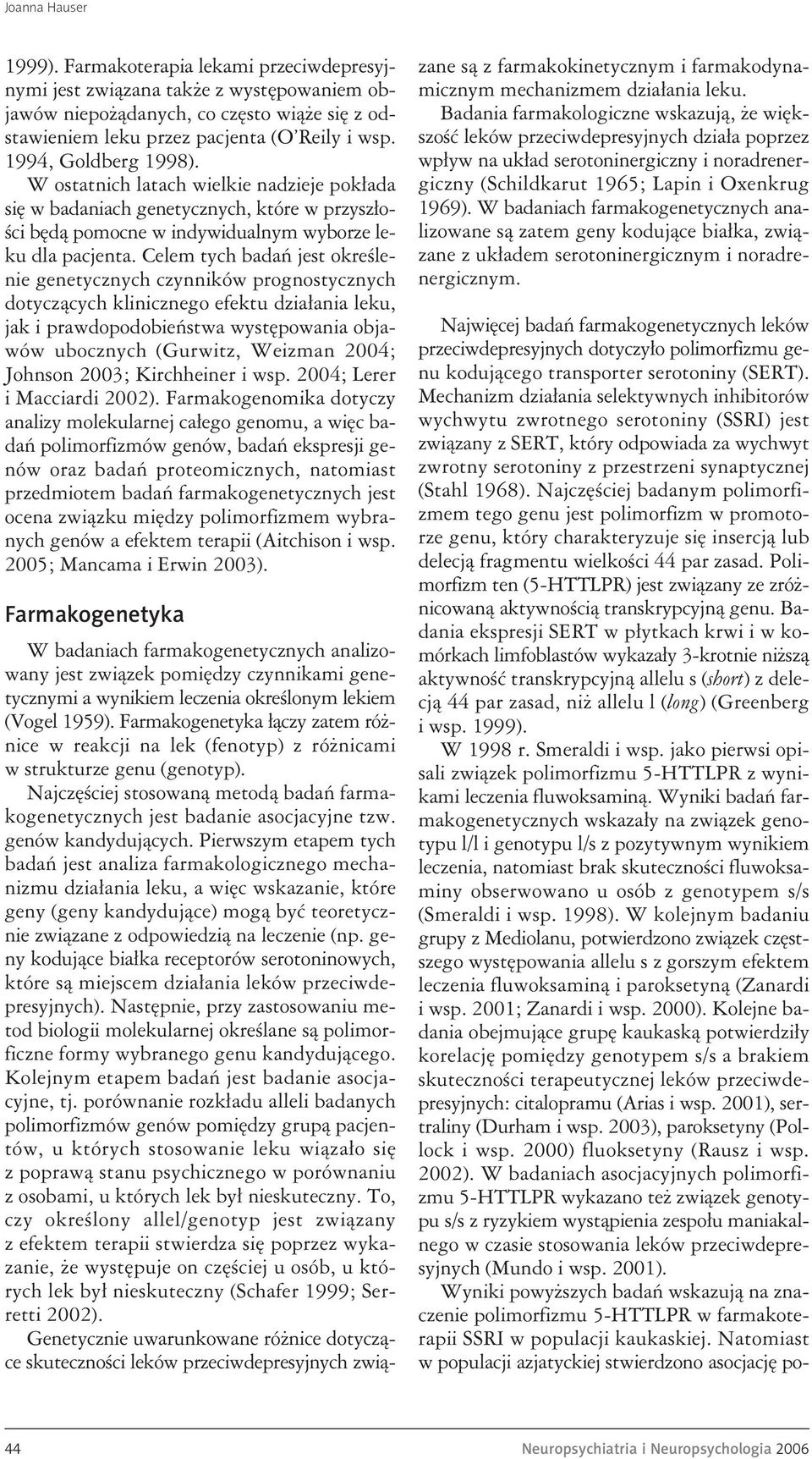 Joanna Hauser

1999). Farmakoterapia lekami przeciwdepresyjnymi jest związana także z występowaniem objawów niepożądanych, co często wiąże się z odstawieniem leku przez pacjenta (O'Reily i wsp. 1994, Goldberg 1998).

W ostatnich latach wielkie nadzieje pokłada się w badaniach genetycznych, które w przyszłości będą pomocne w indywidualnym wyborze leku dla pacjenta. Celem tych badań jest określenie genetycznych czynników prognostycznych dotyczących klinicznego efektu działania leku, jak i prawdopodobieństwa występowania objawów ubocznych (Gurwitz, Weizman 2004; Johnson 2003; Kirchheiner i wsp. 2004; Lerer i Macciardi 2002). Farmakogenomika dotyczy analizy molekularnej całego genomu, a więc badań polimorfizmów genów, badań ekspresji genów oraz badań proteomicznych, natomiast przedmiotem badań farmakogenetycznych jest ocena związku między polimorfizmem wybranych genów a efektem terapii (Aitchison i wsp. 2005; Mancama i Erwin 2003).

Farmakogenetyka

W badaniach farmakogenetycznych analizowany jest związek pomiędzy czynnikami genetycznymi a wynikiem leczenia określonym lekiem (Vogel 1959). Farmakogenetyka łączy zatem różnice w reakcji na lek (fenotyp) z różnicami w strukturze genu (genotyp).

Najczęściej stosowaną metodą badań farmakogenetycznych jest badanie asocjacyjne tzw. genów kandydujących. Pierwszym etapem tych badań jest analiza farmakologicznego mechanizmu działania leku, a więc wskazanie, które geny (geny kandydujące) mogą być teoretycznie związane z odpowiedzią na leczenie (np. geny kodujące białka receptorów serotoninowych, które są miejscem działania leków przeciwdepresyjnych). Następnie, przy zastosowaniu metod biologii molekularnej określane są polimorficzne formy wybranego genu kandydującego. Kolejnym etapem badań jest badanie asocjacyjne, tj. porównanie rozkładu alleli badanych polimorfizmów genów pomiędzy grupą pacjentów, u których stosowanie leku wiązało się z poprawą stanu psychicznego w porównaniu z osobami, u których lek był nieskuteczny. To, czy określony allel/genotyp jest związany z efektem terapii stwierdza się poprzez wykazanie, że występuje on częściej u osób, u których lek był nieskuteczny (Schafer 1999; Serretti 2002).

Genetycznie uwarunkowane różnice dotyczące skuteczności leków przeciwdepresyjnych związane są z farmakokinetycznym i farmakodynamicznym mechanizmem działania leku.

Badania farmakologiczne wskazują, że większość leków przeciwdepresyjnych działa poprzez wpływ na układ serotoninergiczny i noradrenergiczny (Schildkarut 1965; Lapin i Oxenkrug 1969). W badaniach farmakogenetycznych analizowane są zatem geny kodujące białka, związane z układem serotoninergicznym i noradrenergicznym.

Najwięcej badań farmakogenetycznych leków przeciwdepresyjnych dotyczyło polimorfizmu genu kodującego transporter serotoniny (SERT). Mechanizm działania selektywnych inhibitorów wychwytu zwrotnego serotoniny (SSRI) jest związany z SERT, który odpowiada za wychwyt zwrotny serotoniny z przestrzeni synaptycznej (Stahl 1968). Najczęściej badanym polimorfizmem tego genu jest polimorfizm w promotorze genu, który charakteryzuje się insercją lub delecją fragmentu wielkości 44 par zasad. Polimorfizm ten (5-HTTLPR) jest związany ze zróżnicowaną aktywnością transkrypcyjną genu. Badania ekspresji SERT w płytkach krwi i w komórkach limfoblastów wykazały 3-krotnie niższą aktywność transkrypcyjną allelu s (short) z delecją 44 par zasad, niż allelu l (long) (Greenberg i wsp. 1999).

W 1998 r. Smeraldi i wsp. jako pierwsi opisali związek polimorfizmu 5-HTTLPR z wynikami leczenia fluwoksaminą. Wyniki badań farmakogenetycznych wskazały na związek genotypu l/l i genotypu l/s z pozytywnym wynikiem leczenia, natomiast brak skuteczności fluwoksaminy obserwowano u osób z genotypem s/s (Smeraldi i wsp. 1998). W kolejnym badaniu grupy z Mediolanu, potwierdzono związek częstszego występowania allelu s z gorszym efektem leczenia fluwoksaminą i paroksetyną (Zanardi i wsp. 2001; Zanardi i wsp. 2000). Kolejne badania obejmujące grupę kaukaską potwierdziły korelację pomiędzy genotypem s/s a brakiem skuteczności terapeutycznej leków przeciwdepresyjnych: citalopramu (Arias i wsp. 2001), sertraliny (Durham i wsp. 2003), paroksetyny (Pollock i wsp. 2000) fluoksetyny (Rausz i wsp. 2002). W badaniach asocjacyjnych polimorfizmu 5-HTTLPR wykazano też związek genotypu s/s z ryzykiem wystąpienia zespołu maniakalnego w czasie stosowania leków przeciwdepresyjnych (Mundo i wsp. 2001).

Wyniki powyższych badań wskazują na znaczenie polimorfizmu 5-HTTLPR w farmakoterapii SSRI w populacji kaukaskiej. Natomiast w populacji azjatyckiej stwierdzono asocjację po-

44 Neuropsychiatria i Neuropsychologia 2006